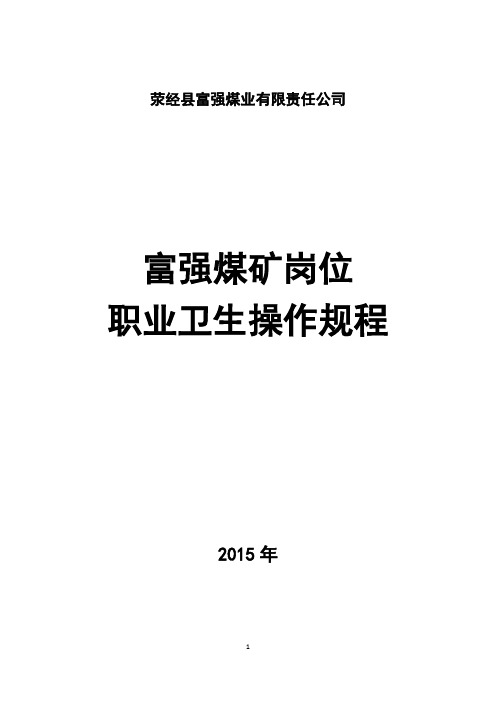 荥经县富强煤业有限责任公司

富强煤矿岗位
职业卫生操作规程

2015 年

1